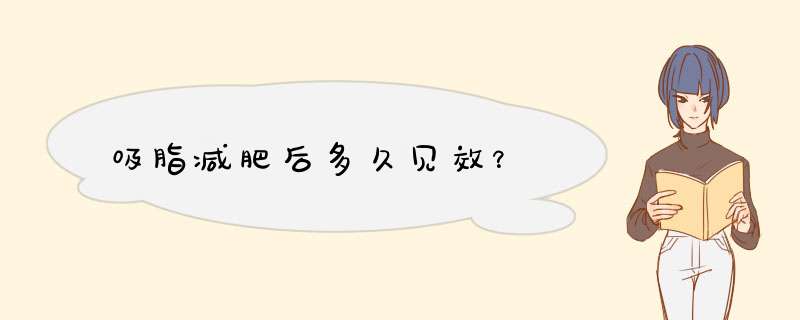 吸脂减肥后多久见效？